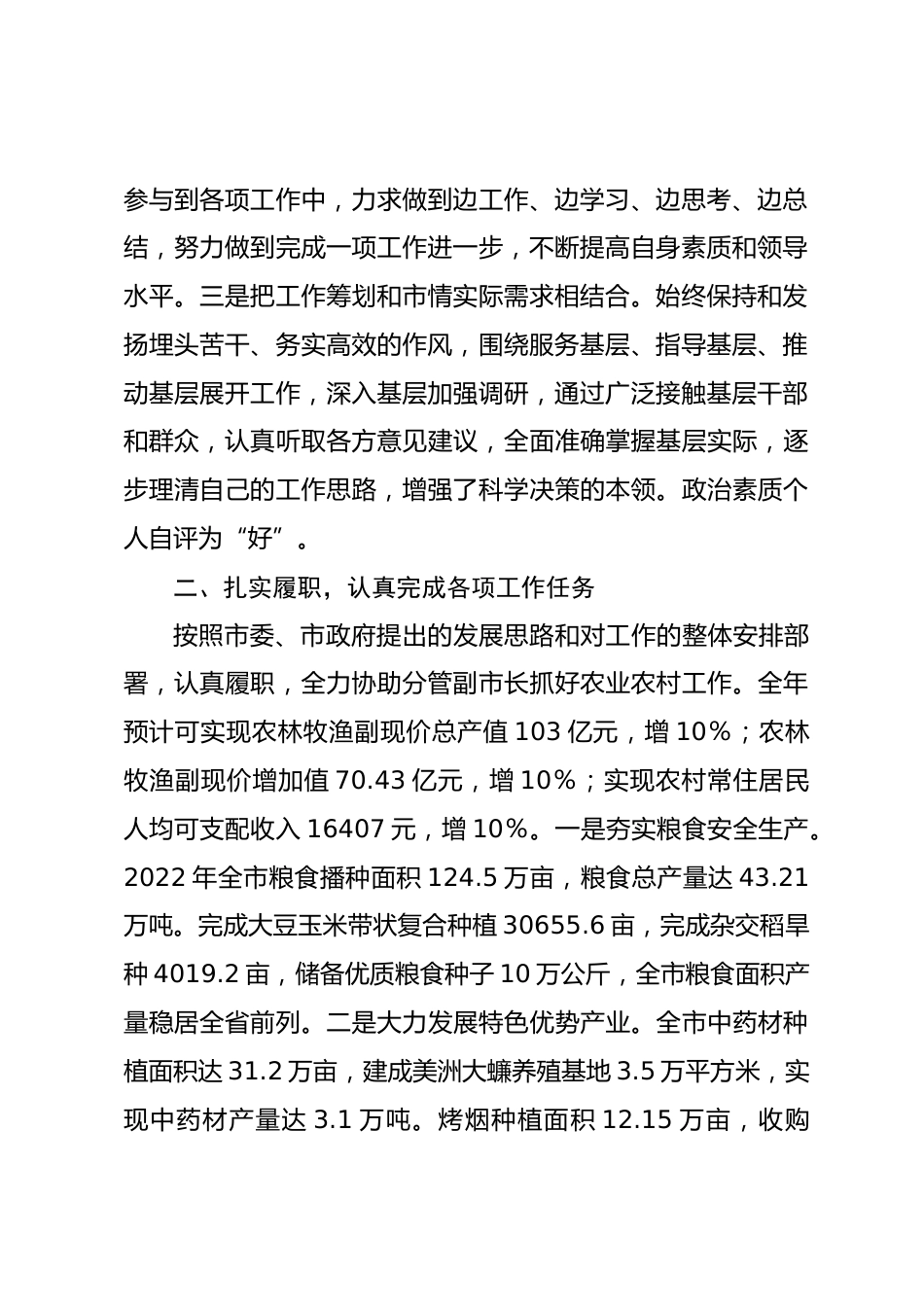 参与到各项工作中，力求做到边工作、边学习、边思考、边总结，努力做到完成一项工作进一步，不断提高自身素质和领导水平。三是把工作筹划和市情实际需求相结合。始终保持和发扬埋头苦干、务实高效的作风，围绕服务基层、指导基层、推动基层展开工作，深入基层加强调研，通过广泛接触基层干部和群众，认真听取各方意见建议，全面准确掌握基层实际，逐步理清自己的工作思路，增强了科学决策的本领。政治素质个人自评为“好”。

二、扎实履职，认真完成各项工作任务

按照市委、市政府提出的发展思路和对工作的整体安排部署，认真履职，全力协助分管副市长抓好农业农村工作。全年预计可实现农林牧渔副现价总产值 103 亿元，增 10%；农林牧渔副现价增加值 70.43 亿元，增 10%；实现农村常住居民人均可支配收入 16407 元，增 10%。一是夯实粮食安全生产。2022 年全市粮食播种面积 124.5 万亩，粮食总产量达 43.21 万吨。完成大豆玉米带状复合种植 30655.6 亩，完成杂交稻旱种 4019.2 亩，储备优质粮食种子 10 万公斤，全市粮食面积产量稳居全省前列。二是大力发展特色优势产业。全市中药材种植面积达 31.2 万亩，建成美洲大蠊养殖基地 3.5 万平方米，实现中药材产量达 3.1 万吨。烤烟种植面积 12.15 万亩，收购